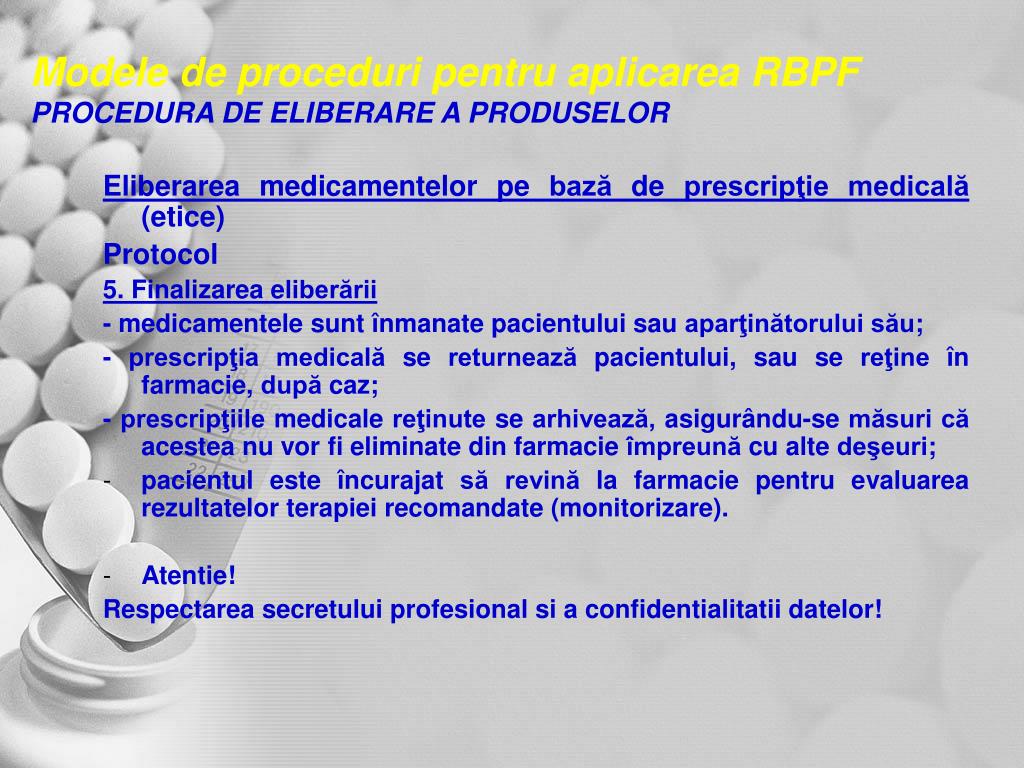 Modele de proceduri pentru aplicarea RBPF
PROCEDURA DE ELIBERARE A PRODUSELOR

Eliberarea medicamentelor pe bază de prescripţie medicală (etice)

Protocol

5. Finalizarea eliberării

- medicamentele sunt înmanate pacientului sau aparţinătorului său;

- prescripţia medicală se returnează pacientului, sau se reţine în farmacie, după caz;

- prescripţiile medicale reţinute se arhivează, asigurându-se măsuri că acestea nu vor fi eliminate din farmacie împreună cu alte deşeuri;

- pacientul este încurajat să revină la farmacie pentru evaluarea rezultatelor terapiei recomandate (monitorizare).

- Atentie!

Respectarea secretului profesional si a confidentialitatii datelor!